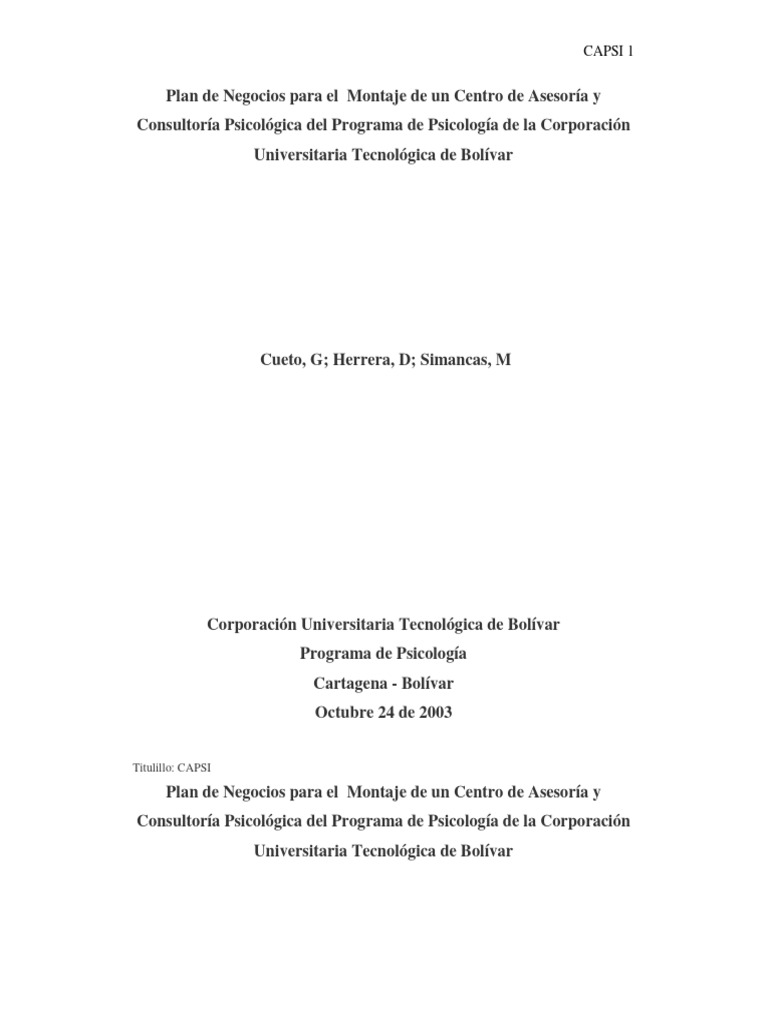 CAPSI 1

Plan de Negocios para el Montaje de un Centro de Asesoría y Consultoría Psicológica del Programa de Psicología de la Corporación Universitaria Tecnológica de Bolívar

Cueto, G; Herrera, D; Simancas, M

Corporación Universitaria Tecnológica de Bolívar
Programa de Psicología
Cartagena - Bolívar
Octubre 24 de 2003

Titulillo: CAPSI

Plan de Negocios para el Montaje de un Centro de Asesoría y Consultoría Psicológica del Programa de Psicología de la Corporación Universitaria Tecnológica de Bolívar